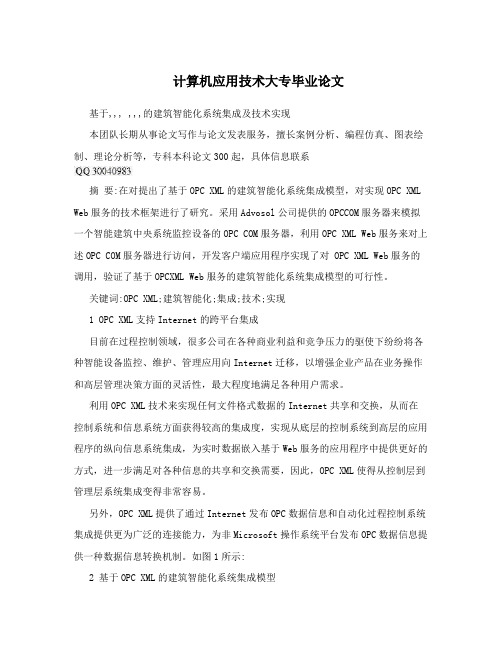 计算机应用技术大专毕业论文

基于,,, ,,,的建筑智能化系统集成及技术实现

本团队长期从事论文写作与论文发表服务，擅长案例分析、编程仿真、图表绘制、理论分析等，专科本科论文300起，具体信息联系 QQ 30040983

摘 要:在对提出了基于OPC XML的建筑智能化系统集成模型，对实现OPC XML Web服务的技术框架进行了研究。采用Advosol公司提供的OPCCOM服务器来模拟一个智能建筑中央系统监控设备的OPC COM服务器，利用OPC XML Web服务来对上述OPC COM服务器进行访问，开发客户端应用程序实现了对 OPC XML Web服务的调用，验证了基于OPCXML Web服务的建筑智能化系统集成模型的可行性。

关键词:OPC XML;建筑智能化;集成;技术;实现

1 OPC XML支持Internet的跨平台集成

目前在过程控制领域，很多公司在各种商业利益和竞争压力的驱使下纷纷将各种智能设备监控、维护、管理应用向Internet迁移，以增强企业产品在业务操作和高层管理决策方面的灵活性，最大程度地满足各种用户需求。

利用OPC XML技术来实现任何文件格式数据的Internet共享和交换，从而在控制系统和信息系统方面获得较高的集成度，实现从底层的控制系统到高层的应用程序的纵向信息系统集成，为实时数据嵌入基于Web服务的应用程序中提供更好的方式，进一步满足对各种信息的共享和交换需要，因此，OPC XML使得从控制层到管理层系统集成变得非常容易。

另外，OPC XML提供了通过Internet发布OPC数据信息和自动化过程控制系统集成提供更为广泛的连接能力，为非Microsoft操作系统平台发布OPC数据信息提供一种数据信息转换机制。如图1所示:

2 基于OPC XML的建筑智能化系统集成模型